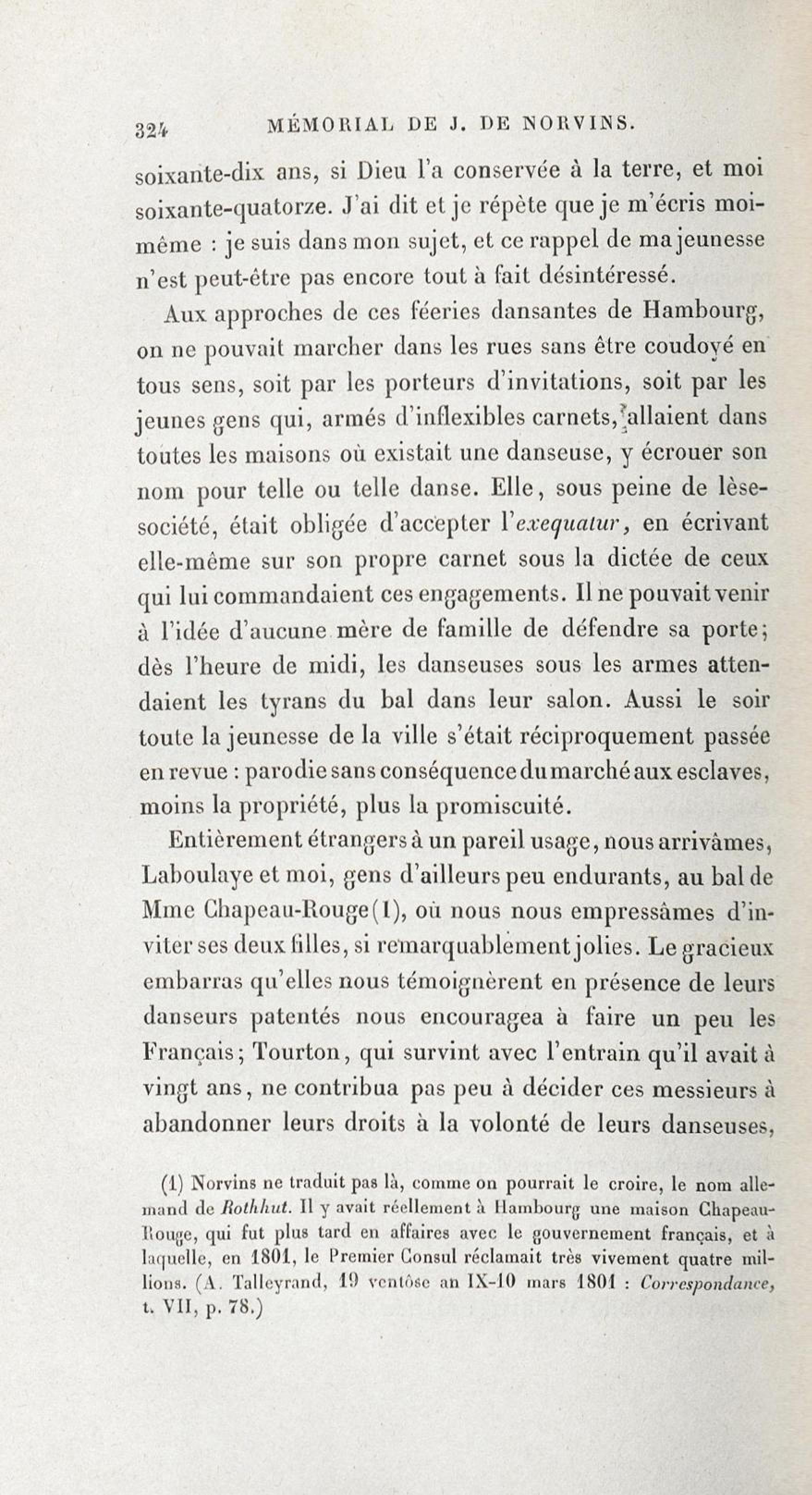 324 MÉMORIAL DE J. DE NORVINS.

soixante-dix ans, si Dieu l'a conservée à la terre, et moi soixante-quatorze. J'ai dit et je répète que je m'écris moi-même : je suis dans mon sujet, et ce rappel de ma jeunesse n'est peut-être pas encore tout à fait désintéressé.

Aux approches de ces féeries dansantes de Hambourg, on ne pouvait marcher dans les rues sans être coudoyé en tous sens, soit par les porteurs d'invitations, soit par les jeunes gens qui, armés d'inflexibles carnets, allaient dans toutes les maisons où existait une danseuse, y écrouer son nom pour telle ou telle danse. Elle, sous peine de lèse-société, était obligée d'accepter l'exequatur, en écrivant elle-même sur son propre carnet sous la dictée de ceux qui lui commandaient ces engagements. Il ne pouvait venir à l'idée d'aucune mère de famille de défendre sa porte; dès l'heure de midi, les danseuses sous les armes attendaient les tyrans du bal dans leur salon. Aussi le soir toute la jeunesse de la ville s'était réciproquement passée en revue : parodie sans conséquence du marché aux esclaves, moins la propriété, plus la promiscuité.

Entièrement étrangers à un pareil usage, nous arrivâmes, Laboulaye et moi, gens d'ailleurs peu endurants, au bal de Mme Chapeau-Rouge(1), où nous nous empressâmes d'inviter ses deux filles, si remarquablement jolies. Le gracieux embarras qu'elles nous témoignèrent en présence de leurs danseurs patentés nous encouragea à faire un peu les Français; Tourton, qui survint avec l'entrain qu'il avait à vingt ans, ne contribua pas peu à décider ces messieurs à abandonner leurs droits à la volonté de leurs danseuses,

(1) Norvins ne traduit pas là, comme on pourrait le croire, le nom allemand de Rothhut. Il y avait réellement à Hambourg une maison Chapeau-Rouge, qui fut plus tard en affaires avec le gouvernement français, et à laquelle, en 1801, le Premier Consul réclamait très vivement quatre millions. (A. Talleyrand, 19 ventôse an IX-10 mars 1801 : Correspondance, t. VII, p. 78.)